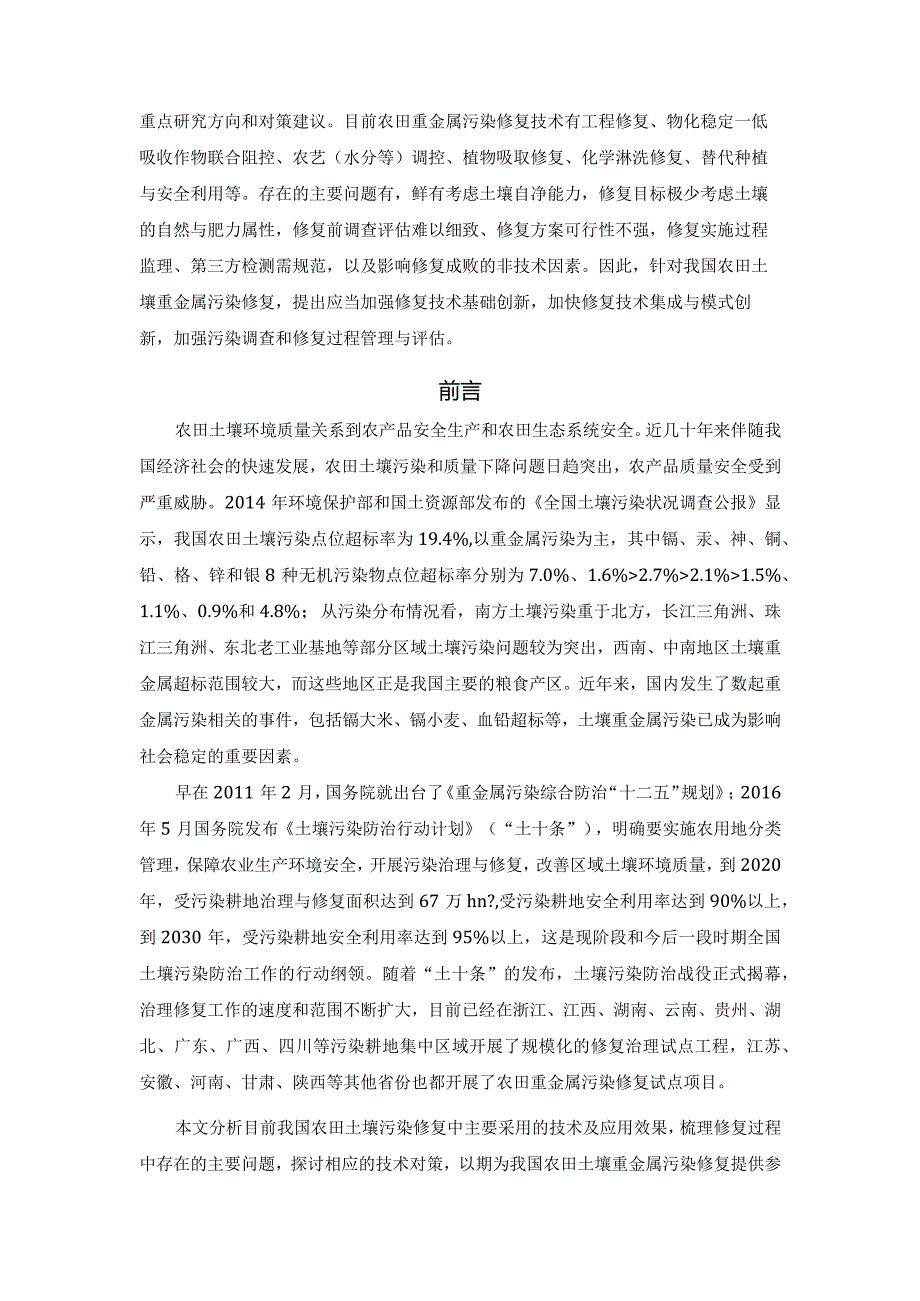 重点研究方向和对策建议。目前农田重金属污染修复技术有工程修复、物化稳定一低吸收作物联合阻控、农艺（水分等）调控、植物吸取修复、化学淋洗修复、替代种植与安全利用等。存在的主要问题有，鲜有考虑土壤自净能力，修复目标极少考虑土壤的自然与肥力属性，修复前调查评估难以细致、修复方案可行性不强，修复实施过程监理、第三方检测需规范，以及影响修复成败的非技术因素。因此，针对我国农田土壤重金属污染修复，提出应当加强修复技术基础创新，加快修复技术集成与模式创新，加强污染调查和修复过程管理与评估。

前言

农田土壤环境质量关系到农产品安全生产和农田生态系统安全。近几十年来伴随我国经济社会的快速发展，农田土壤污染和质量下降问题日趋突出，农产品质量安全受到严重威胁。2014 年环境保护部和国土资源部发布的《全国土壤污染状况调查公报》显示，我国农田土壤污染点位超标率为 19.4%,以重金属污染为主，其中镉、汞、神、铜、铅、格、锌和银 8 种无机污染物点位超标率分别为 7.0%、1.6%>2.7%>2.1%>1.5%、1.1%、0.9%和 4.8%；从污染分布情况看，南方土壤污染重于北方，长江三角洲、珠江三角洲、东北老工业基地等部分区域土壤污染问题较为突出，西南、中南地区土壤重金属超标范围较大，而这些地区正是我国主要的粮食产区。近年来，国内发生了数起重金属污染相关的事件，包括镉大米、镉小麦、血铅超标等，土壤重金属污染已成为影响社会稳定的重要因素。

早在 2011 年 2 月，国务院就出台了《重金属污染综合防治“十二五”规划》；2016 年 5 月国务院发布《土壤污染防治行动计划》（“土十条”），明确要实施农用地分类管理，保障农业生产环境安全，开展污染治理与修复，改善区域土壤环境质量，到 2020 年，受污染耕地治理与修复面积达到 67 万 hn?,受污染耕地安全利用率达到 90%以上，到 2030 年，受污染耕地安全利用率达到 95%以上，这是现阶段和今后一段时期全国土壤污染防治工作的行动纲领。随着“土十条”的发布，土壤污染防治战役正式揭幕，治理修复工作的速度和范围不断扩大，目前已经在浙江、江西、湖南、云南、贵州、湖北、广东、广西、四川等污染耕地集中区域开展了规模化的修复治理试点工程，江苏、安徽、河南、甘肃、陕西等其他省份也都开展了农田重金属污染修复试点项目。

本文分析目前我国农田土壤污染修复中主要采用的技术及应用效果，梳理修复过程中存在的主要问题，探讨相应的技术对策，以期为我国农田土壤重金属污染修复提供参